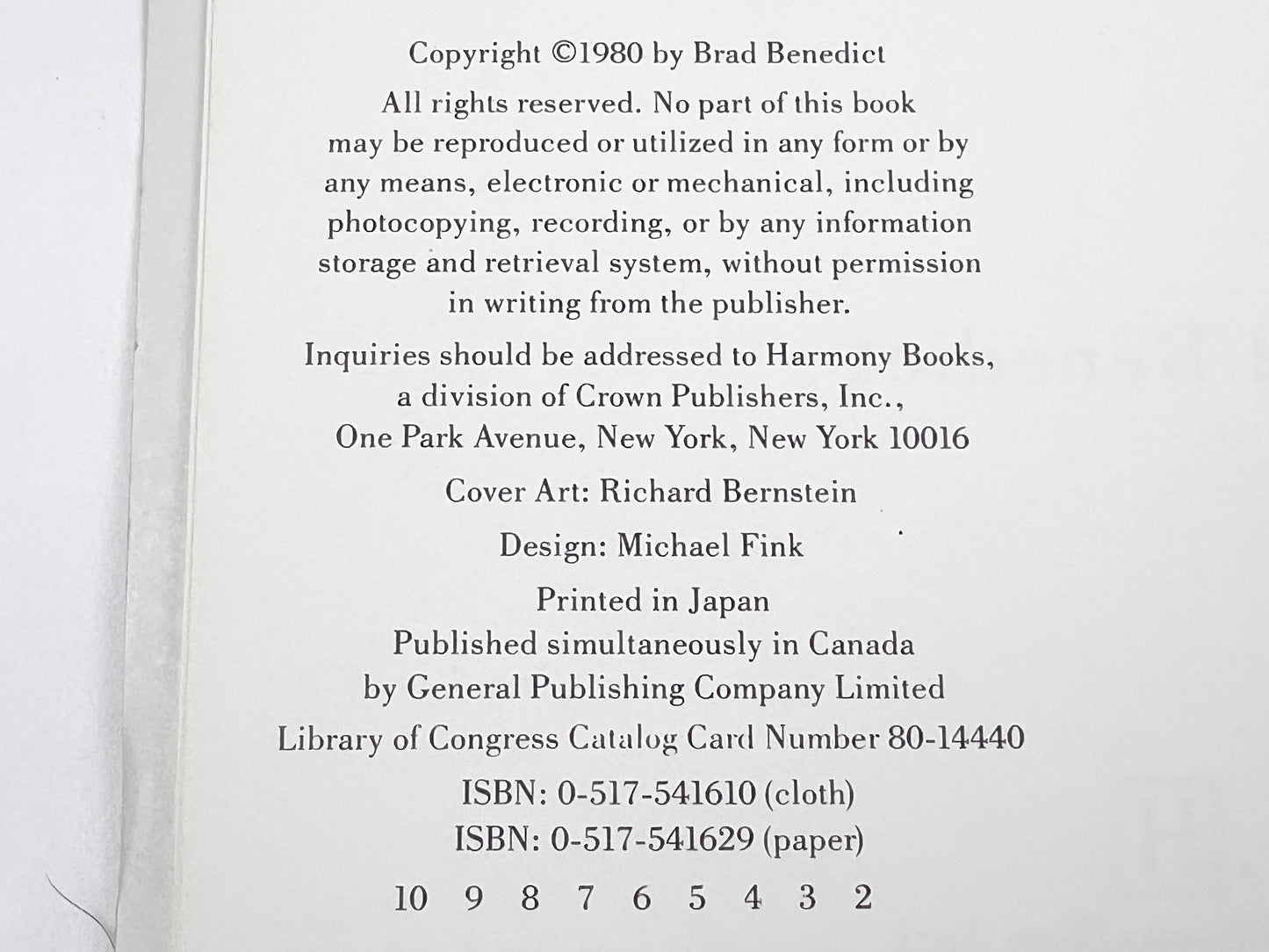 Copyright ©1980 by Brad Benedict

All rights reserved. No part of this book may be reproduced or utilized in any form or by any means, electronic or mechanical, including photocopying, recording, or by any information storage and retrieval system, without permission in writing from the publisher.

Inquiries should be addressed to Harmony Books, a division of Crown Publishers, Inc., One Park Avenue, New York, New York 10016

Cover Art: Richard Bernstein

Design: Michael Fink

Printed in Japan
Published simultaneously in Canada
by General Publishing Company Limited

Library of Congress Catalog Card Number 80-14440

ISBN: 0-517-541610 (cloth)
ISBN: 0-517-541629 (paper)

10 9 8 7 6 5 4 3 2